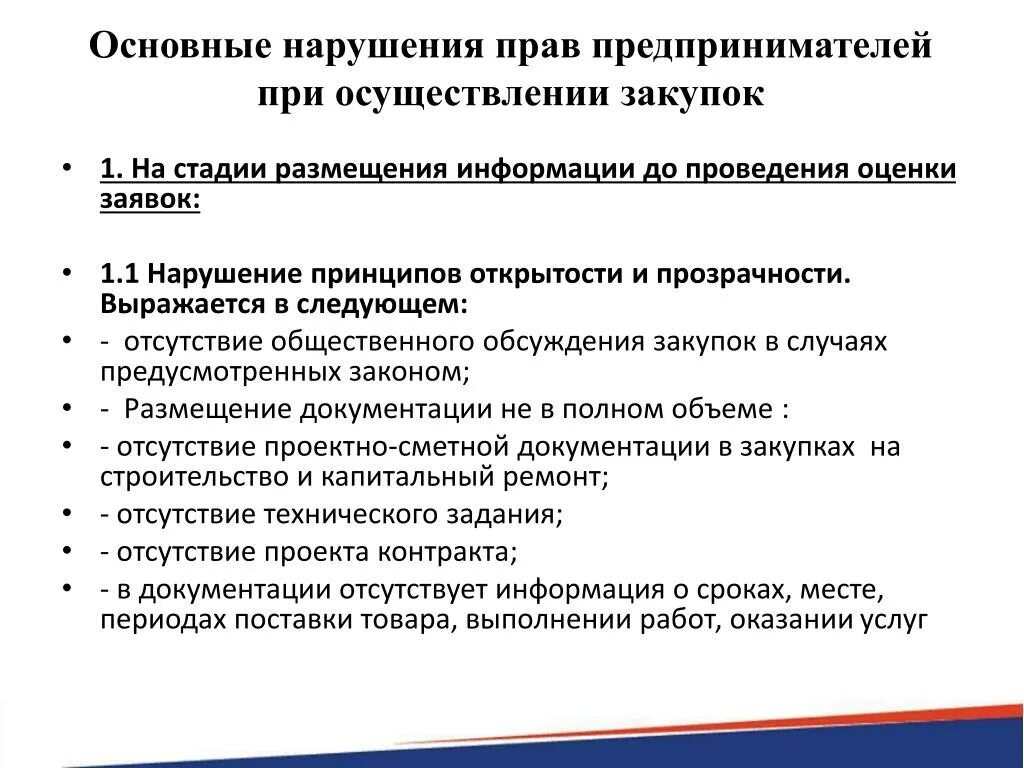 Основные нарушения прав предпринимателей при осуществлении закупок

• 1. На стадии размещения информации до проведения оценки заявок:

• 1.1 Нарушение принципов открытости и прозрачности. Выражается в следующем:
• - отсутствие общественного обсуждения закупок в случаях предусмотренных законом;
• - Размещение документации не в полном объеме :
• - отсутствие проектно-сметной документации в закупках на строительство и капитальный ремонт;
• - отсутствие технического задания;
• - отсутствие проекта контракта;
• - в документации отсутствует информация о сроках, месте, периодах поставки товара, выполнении работ, оказании услуг